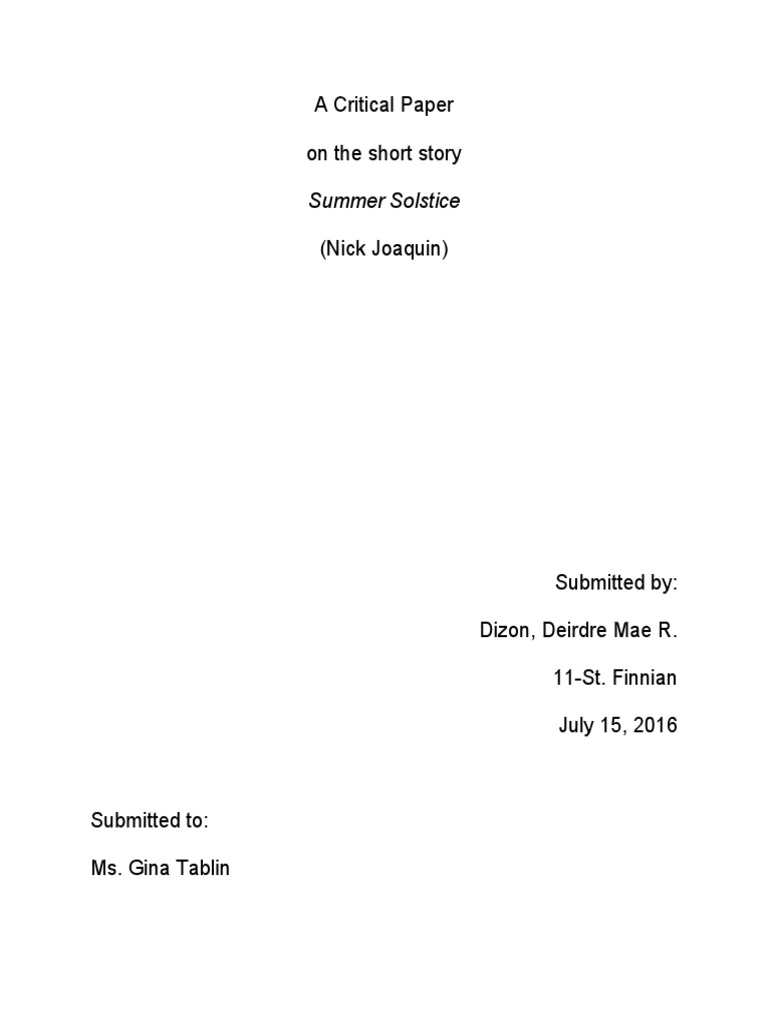 A Critical Paper

on the short story

Summer Solstice

(Nick Joaquin)

Submitted by:

Dizon, Deirdre Mae R.

11-St. Finnian

July 15, 2016

Submitted to:

Ms. Gina Tablin